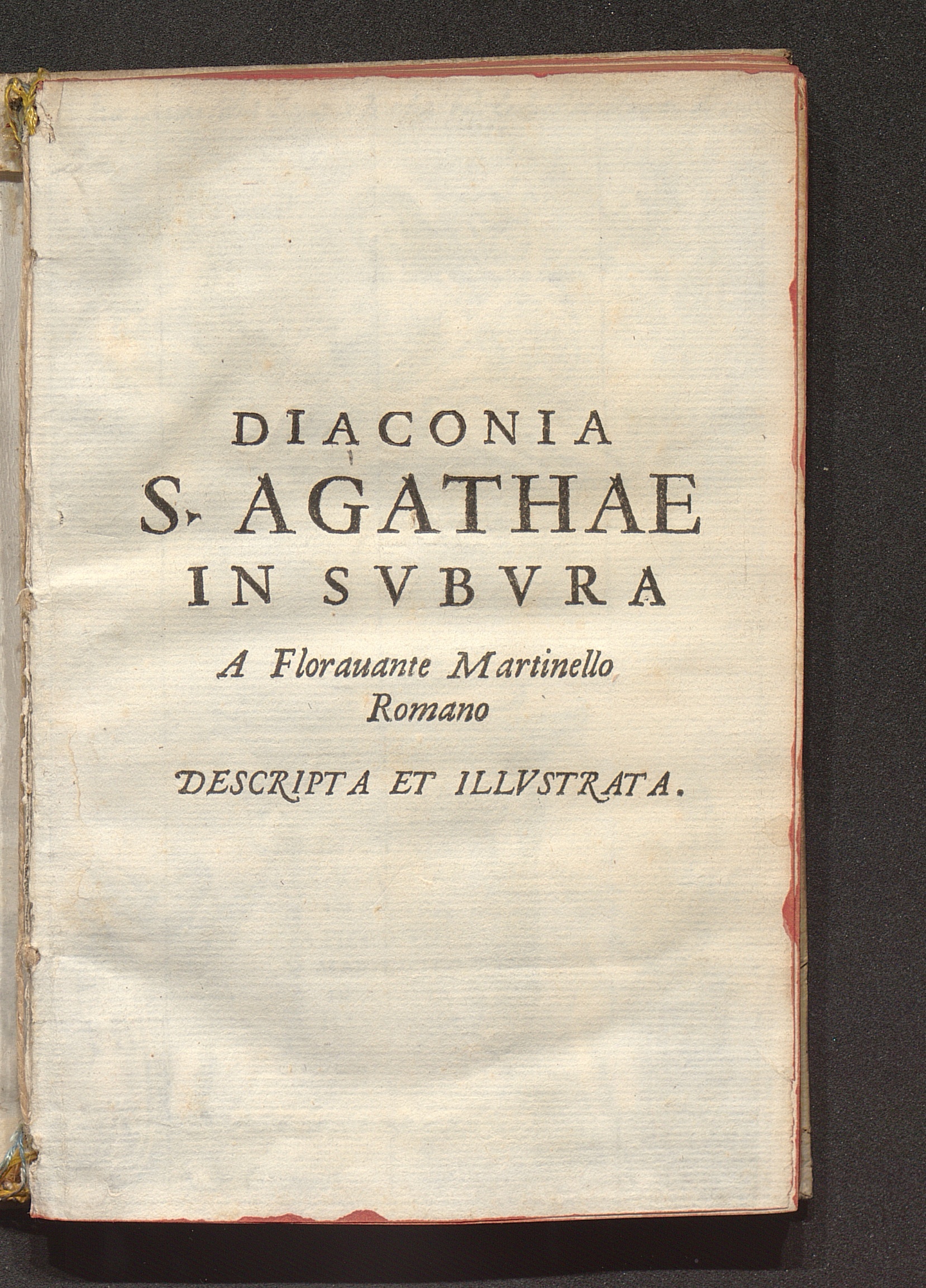 DIACONIA
S. AGATHAE
IN SVBVRA
A Florauante Martinello
Romano
DESCRIPTA ET ILLVSTRATA.